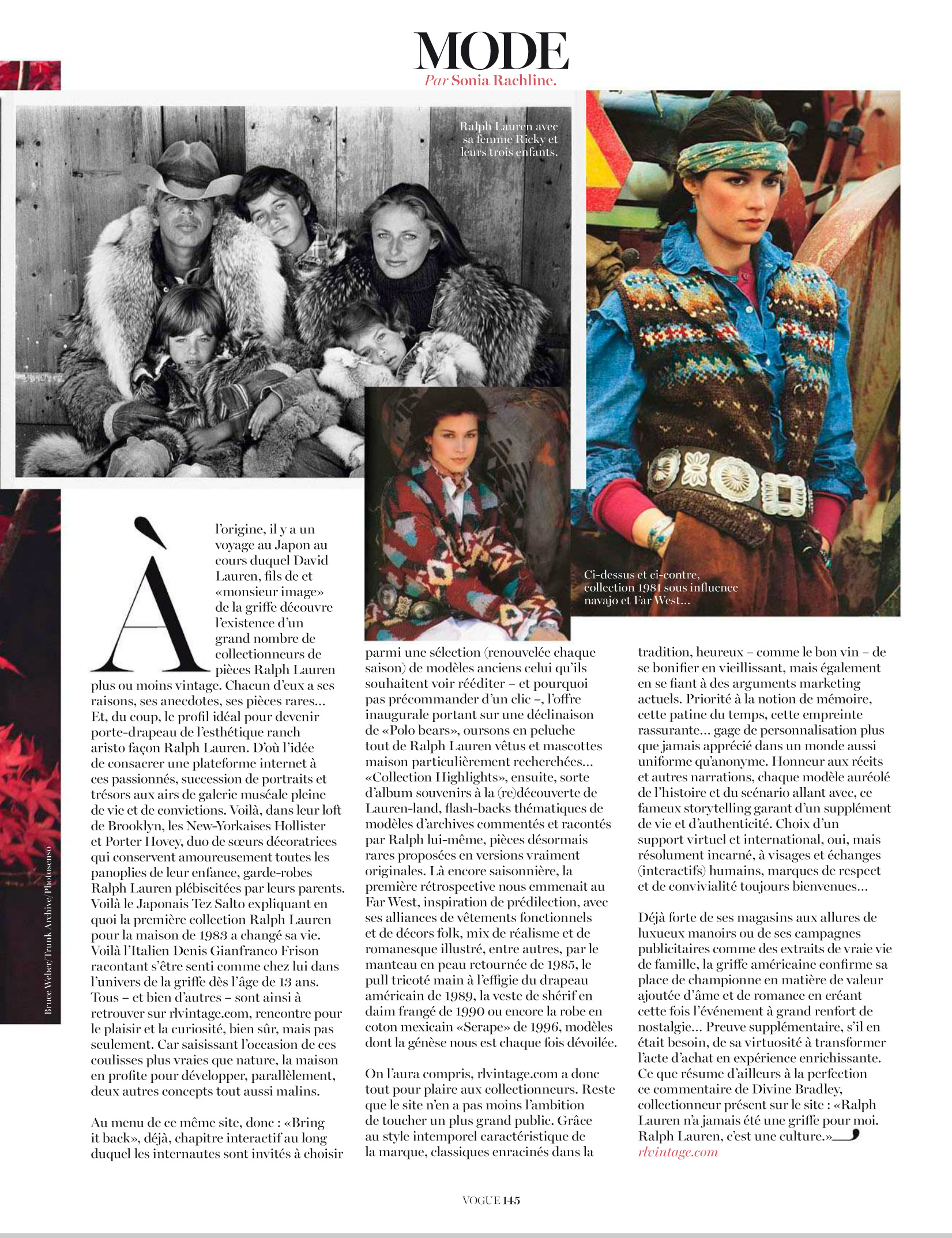 MODE
Par Sonia Rachline.

Ralph Lauren avec sa femme Ricky et leurs trois enfants.

Ci-dessus et ci-contre, collection 1981 sous influence navajo et Far West...

Bruce Weber/Trunk Archive/Photosenso

À l'origine, il y a un voyage au Japon au cours duquel David Lauren, fils de et «monsieur image» de la griffe découvre l'existence d'un grand nombre de collectionneurs de pièces Ralph Lauren plus ou moins vintage. Chacun d'eux a ses raisons, ses anecdotes, ses pièces rares... Et, du coup, le profil idéal pour devenir porte-drapeau de l'esthétique ranch aristo façon Ralph Lauren. D'où l'idée de consacrer une plateforme internet à ces passionnés, succession de portraits et trésors aux airs de galerie muséale pleine de vie et de convictions. Voilà, dans leur loft de Brooklyn, les New-Yorkaises Hollister et Porter Hovey, duo de sœurs décoratrices qui conservent amoureusement toutes les panoplies de leur enfance, garde-robes Ralph Lauren plébiscitées par leurs parents. Voilà le Japonais Tez Salto expliquant en quoi la première collection Ralph Lauren pour la maison de 1983 a changé sa vie. Voilà l'Italien Denis Gianfranco Frison racontant s'être senti comme chez lui dans l'univers de la griffe dès l'âge de 13 ans. Tous – et bien d'autres – sont ainsi à retrouver sur rlvintage.com, rencontre pour le plaisir et la curiosité, bien sûr, mais pas seulement. Car saisissant l'occasion de ces coulisses plus vraies que nature, la maison en profite pour développer, parallèlement, deux autres concepts tout aussi malins.

Au menu de ce même site, donc : «Bring it back», déjà, chapitre interactif au long duquel les internautes sont invités à choisir parmi une sélection (renouvelée chaque saison) de modèles anciens celui qu'ils souhaitent voir rééditer – et pourquoi pas précommander d'un clic –, l'offre inaugurale portant sur une déclinaison de «Polo bears», oursons en peluche tout de Ralph Lauren vêtus et mascottes maison particulièrement recherchées... «Collection Highlights», ensuite, sorte d'album souvenirs à la (re)découverte de Lauren-land, flash-backs thématiques de modèles d'archives commentés et racontés par Ralph lui-même, pièces désormais rares proposées en versions vraiment originales. Là encore saisonnière, la première rétrospective nous emmenait au Far West, inspiration de prédilection, avec ses alliances de vêtements fonctionnels et de décors folk, mix de réalisme et de romanesque illustré, entre autres, par le manteau en peau retournée de 1985, le pull tricoté main à l'effigie du drapeau américain de 1989, la veste de shérif en daim frangé de 1990 ou encore la robe en coton mexicain «Serape» de 1996, modèles dont la génèse nous est chaque fois dévoilée.

On l'aura compris, rlvintage.com a donc tout pour plaire aux collectionneurs. Reste que le site n'en a pas moins l'ambition de toucher un plus grand public. Grâce au style intemporel caractéristique de la marque, classiques enracinés dans la tradition, heureux – comme le bon vin – de se bonifier en vieillissant, mais également en se fiant à des arguments marketing actuels. Priorité à la notion de mémoire, cette patine du temps, cette empreinte rassurante... gage de personnalisation plus que jamais apprécié dans un monde aussi uniforme qu'anonyme. Honneur aux récits et autres narrations, chaque modèle auréolé de l'histoire et du scénario allant avec, ce fameux storytelling garant d'un supplément de vie et d'authenticité. Choix d'un support virtuel et international, oui, mais résolument incarné, à visages et échanges (interactifs) humains, marques de respect et de convivialité toujours bienvenues...

Déjà forte de ses magasins aux allures de luxueux manoirs ou de ses campagnes publicitaires comme des extraits de vraie vie de famille, la griffe américaine confirme sa place de championne en matière de valeur ajoutée d'âme et de romance en créant cette fois l'événement à grand renfort de nostalgie... Preuve supplémentaire, s'il en était besoin, de sa virtuosité à transformer l'acte d'achat en expérience enrichissante. Ce que résume d'ailleurs à la perfection ce commentaire de Divine Bradley, collectionneur présent sur le site : «Ralph Lauren n'a jamais été une griffe pour moi. Ralph Lauren, c'est une culture.»
rlvintage.com

VOGUE 145